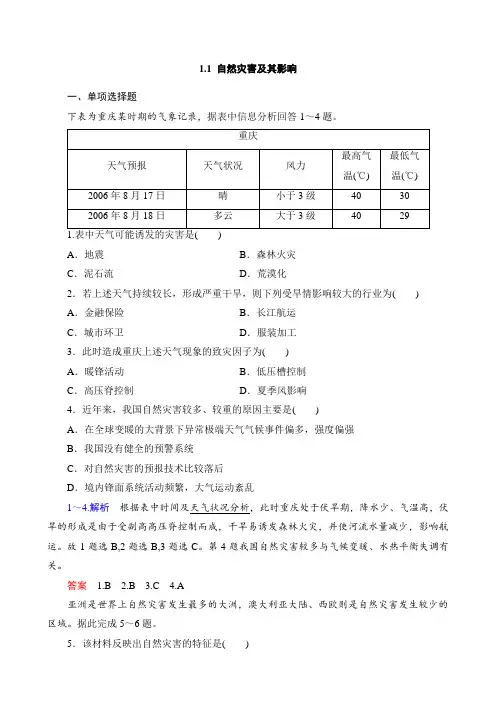 1.1 自然灾害及其影响

一、单项选择题

下表为重庆某时期的气象记录，据表中信息分析回答 1～4 题。

| 重庆 | | | | |
|---|---|---|---|---|
| 天气预报 | 天气状况 | 风力 | 最高气温(℃) | 最低气温(℃) |
| 2006 年 8 月 17 日 | 晴 | 小于 3 级 | 40 | 30 |
| 2006 年 8 月 18 日 | 多云 | 大于 3 级 | 40 | 29 |

1.表中天气可能诱发的灾害是(　　)

A．地震　　B．森林火灾

C．泥石流　　D．荒漠化

2．若上述天气持续较长，形成严重干旱，则下列受旱情影响较大的行业为(　　)

A．金融保险　　B．长江航运

C．城市环卫　　D．服装加工

3．此时造成重庆上述天气现象的致灾因子为(　　)

A．暖锋活动　　B．低压槽控制

C．高压脊控制　　D．夏季风影响

4．近年来，我国自然灾害较多、较重的原因主要是(　　)

A．在全球变暖的大背景下异常极端天气气候事件偏多，强度偏强

B．我国没有健全的预警系统

C．对自然灾害的预报技术比较落后

D．境内锋面系统活动频繁，大气运动紊乱

1～4.解析　根据表中时间及天气状况分析，此时重庆处于伏旱期，降水少、气温高，伏旱的形成是由于受副高高压脊控制而成，干旱易诱发森林火灾，并使河流水量减少，影响航运。故 1 题选 B,2 题选 B,3 题选 C。第 4 题我国自然灾害较多与气候变暖、水热平衡失调有关。

答案　1.B　2.B　3.C　4.A

亚洲是世界上自然灾害发生最多的大洲，澳大利亚大陆、西欧则是自然灾害发生较少的区域。据此完成 5～6 题。

5．该材料反映出自然灾害的特征是(　　)